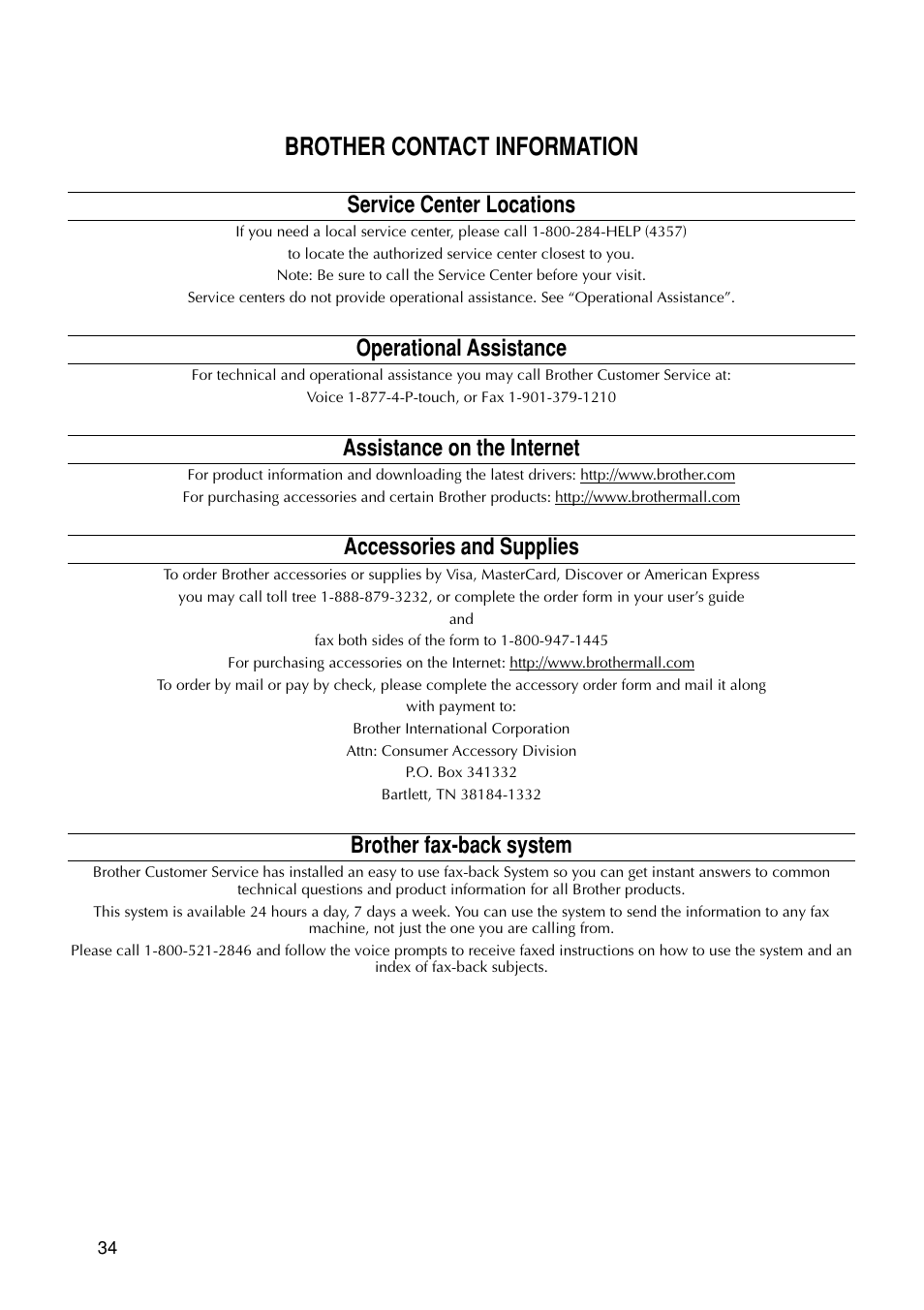 BROTHER CONTACT INFORMATION

Service Center Locations

If you need a local service center, please call 1-800-284-HELP (4357)
to locate the authorized service center closest to you.
Note: Be sure to call the Service Center before your visit.
Service centers do not provide operational assistance. See “Operational Assistance”.

Operational Assistance

For technical and operational assistance you may call Brother Customer Service at:
Voice 1-877-4-P-touch, or Fax 1-901-379-1210

Assistance on the Internet

For product information and downloading the latest drivers: http://www.brother.com
For purchasing accessories and certain Brother products: http://www.brothermall.com

Accessories and Supplies

To order Brother accessories or supplies by Visa, MasterCard, Discover or American Express
you may call toll tree 1-888-879-3232, or complete the order form in your user’s guide
and
fax both sides of the form to 1-800-947-1445
For purchasing accessories on the Internet: http://www.brothermall.com
To order by mail or pay by check, please complete the accessory order form and mail it along with payment to:
Brother International Corporation
Attn: Consumer Accessory Division
P.O. Box 341332
Bartlett, TN 38184-1332

Brother fax-back system

Brother Customer Service has installed an easy to use fax-back System so you can get instant answers to common technical questions and product information for all Brother products.

This system is available 24 hours a day, 7 days a week. You can use the system to send the information to any fax machine, not just the one you are calling from.

Please call 1-800-521-2846 and follow the voice prompts to receive faxed instructions on how to use the system and an index of fax-back subjects.

34